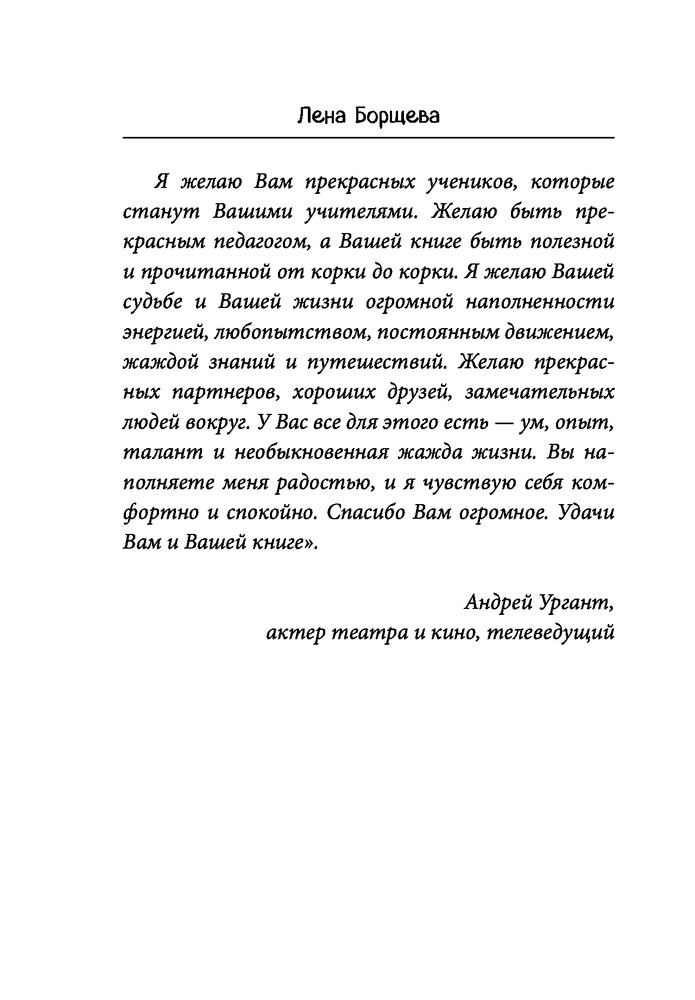 Лена Борщева

Я желаю Вам прекрасных учеников, которые станут Вашими учителями. Желаю быть прекрасным педагогом, а Вашей книге быть полезной и прочитанной от корки до корки. Я желаю Вашей судьбе и Вашей жизни огромной наполненности энергией, любопытством, постоянным движением, жаждой знаний и путешествий. Желаю прекрасных партнеров, хороших друзей, замечательных людей вокруг. У Вас все для этого есть — ум, опыт, талант и необыкновенная жажда жизни. Вы наполняете меня радостью, и я чувствую себя комфортно и спокойно. Спасибо Вам огромное. Удачи Вам и Вашей книге».

Андрей Ургант,
актер театра и кино, телеведущий